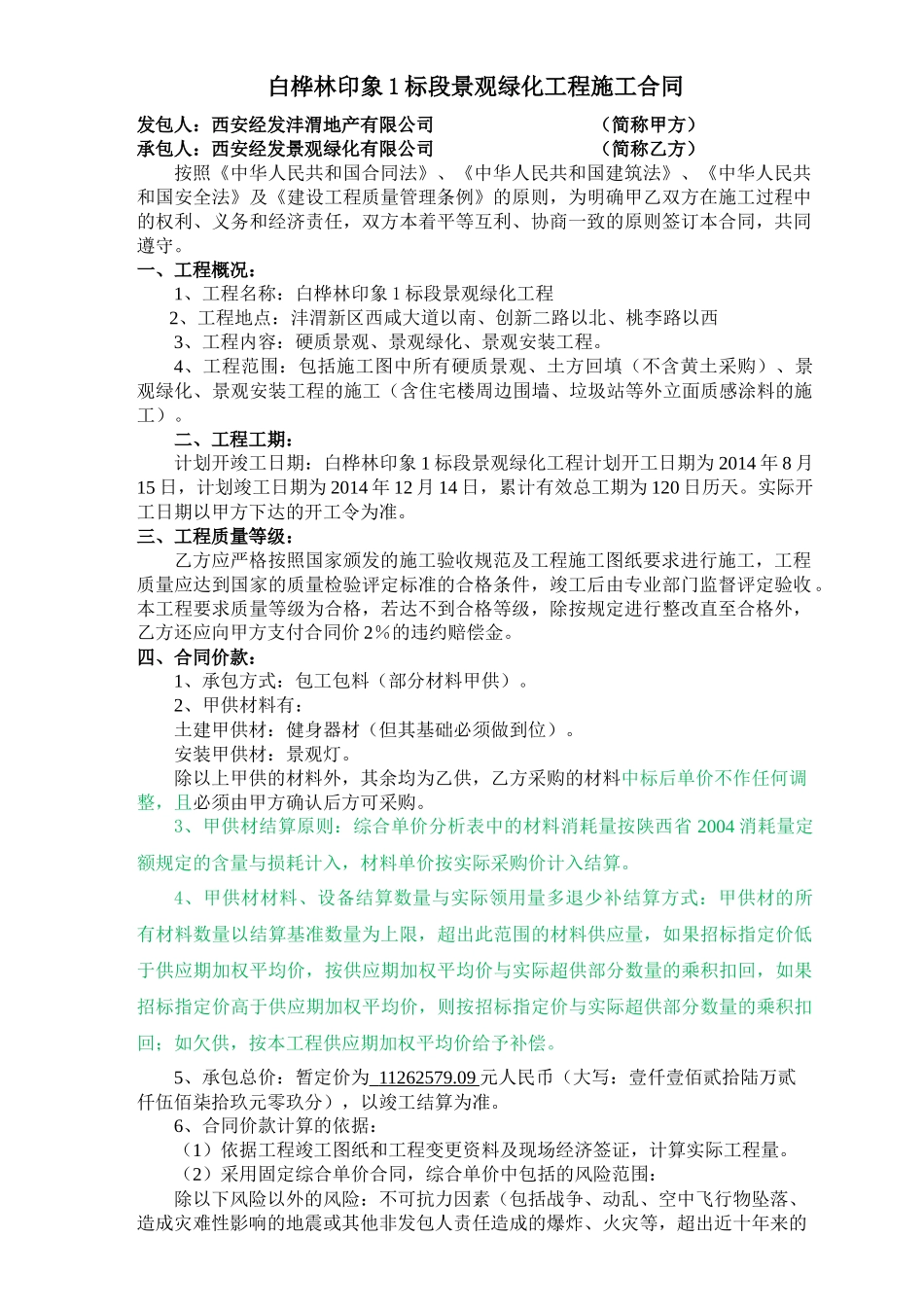 白桦林印象 1 标段景观绿化工程施工合同

发包人：西安经发沣渭地产有限公司　　　　　　　　（简称甲方）
承包人：西安经发景观绿化有限公司　　　　　　　　（简称乙方）

按照《中华人民共和国合同法》、《中华人民共和国建筑法》、《中华人民共和国安全法》及《建设工程质量管理条例》的原则，为明确甲乙双方在施工过程中的权利、义务和经济责任，双方本着平等互利、协商一致的原则签订本合同，共同遵守。

一、工程概况：

1、工程名称：白桦林印象 1 标段景观绿化工程

2、工程地点：沣渭新区西咸大道以南、创新二路以北、桃李路以西

3、工程内容：硬质景观、景观绿化、景观安装工程。

4、工程范围：包括施工图中所有硬质景观、土方回填（不含黄土采购）、景观绿化、景观安装工程的施工（含住宅楼周边围墙、垃圾站等外立面质感涂料的施工）。

二、工程工期：

计划开竣工日期：白桦林印象 1 标段景观绿化工程计划开工日期为 2014 年 8 月 15 日，计划竣工日期为 2014 年 12 月 14 日，累计有效总工期为 120 日历天。实际开工日期以甲方下达的开工令为准。

三、工程质量等级：

乙方应严格按照国家颁发的施工验收规范及工程施工图纸要求进行施工，工程质量应达到国家的质量检验评定标准的合格条件，竣工后由专业部门监督评定验收。本工程要求质量等级为合格，若达不到合格等级，除按规定进行整改直至合格外，乙方还应向甲方支付合同价 2％的违约赔偿金。

四、合同价款：

1、承包方式：包工包料（部分材料甲供）。

2、甲供材料有：

土建甲供材：健身器材（但其基础必须做到位）。

安装甲供材：景观灯。

除以上甲供的材料外，其余均为乙供，乙方采购的材料中标后单价不作任何调整，且必须由甲方确认后方可采购。

3、甲供材结算原则：综合单价分析表中的材料消耗量按陕西省 2004 消耗量定额规定的含量与损耗计入，材料单价按实际采购价计入结算。

4、甲供材材料、设备结算数量与实际领用量多退少补结算方式：甲供材的所有材料数量以结算基准数量为上限，超出此范围的材料供应量，如果招标指定价低于供应期加权平均价，按供应期加权平均价与实际超供部分数量的乘积扣回，如果招标指定价高于供应期加权平均价，则按招标指定价与实际超供部分数量的乘积扣回；如欠供，按本工程供应期加权平均价给予补偿。

5、承包总价：暂定价为 11262579.09 元人民币（大写：壹仟壹佰贰拾陆万贰仟伍佰柒拾玖元零玖分），以竣工结算为准。

6、合同价款计算的依据：

（1）依据工程竣工图纸和工程变更资料及现场经济签证，计算实际工程量。

（2）采用固定综合单价合同，综合单价中包括的风险范围：

除以下风险以外的风险：不可抗力因素（包括战争、动乱、空中飞行物坠落、造成灾难性影响的地震或其他非发包人责任造成的爆炸、火灾等，超出近十年来的